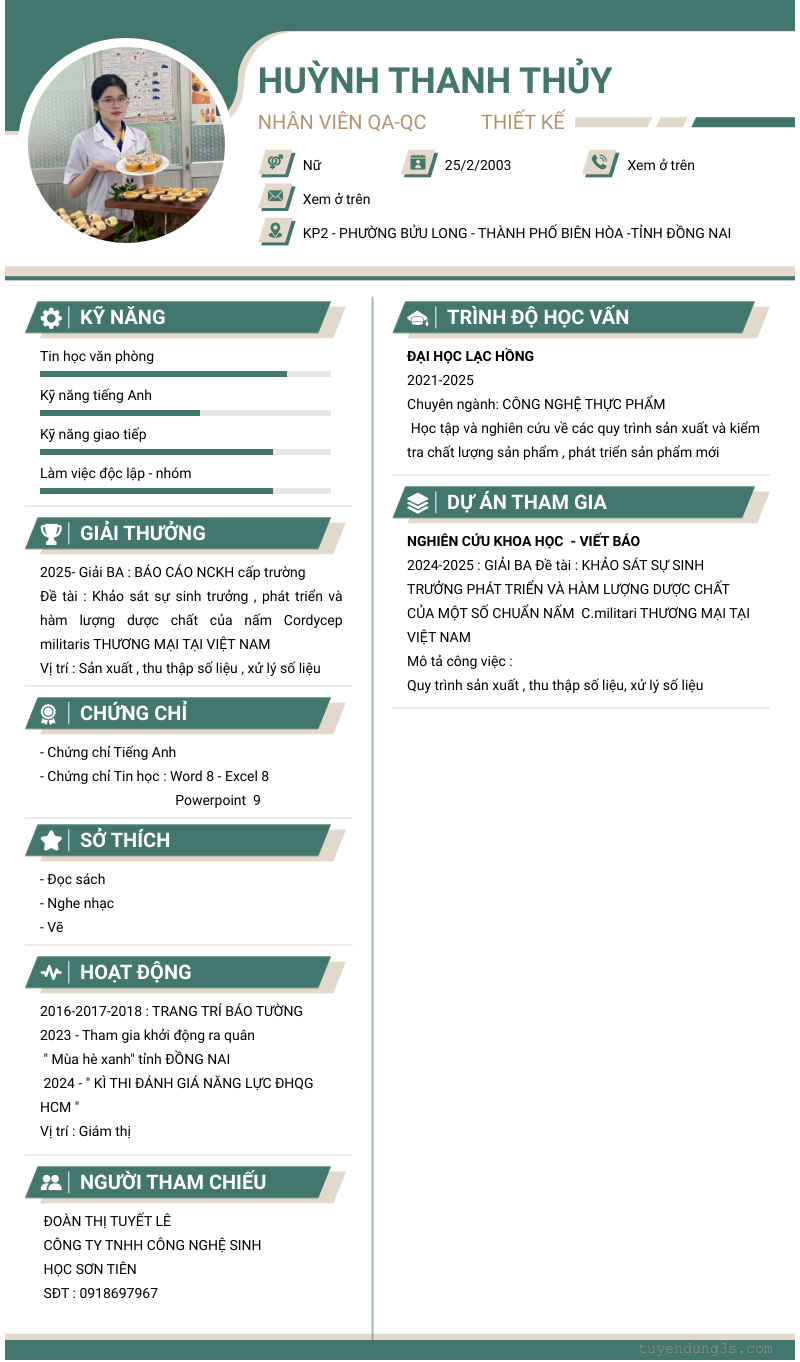 HUỲNH THANH THỦY

NHÂN VIÊN QA-QC THIẾT KẾ

Nữ 25/2/2003 Xem ở trên

Xem ở trên

KP2 - PHƯỜNG BỬU LONG - THÀNH PHỐ BIÊN HÒA -TỈNH ĐỒNG NAI

KỸ NĂNG

Tin học văn phòng

Kỹ năng tiếng Anh

Kỹ năng giao tiếp

Làm việc độc lập - nhóm

GIẢI THƯỞNG

2025- Giải BA : BÁO CÁO NCKH cấp trường

Đề tài : Khảo sát sự sinh trưởng , phát triển và hàm lượng dược chất của nấm Cordycep militaris THƯƠNG MẠI TẠI VIỆT NAM

Vị trí : Sản xuất , thu thập số liệu , xử lý số liệu

CHỨNG CHỈ

- Chứng chỉ Tiếng Anh
- Chứng chỉ Tin học : Word 8 - Excel 8
Powerpoint 9

SỞ THÍCH

- Đọc sách
- Nghe nhạc
- Vẽ

HOẠT ĐỘNG

2016-2017-2018 : TRANG TRÍ BÁO TƯỜNG

2023 - Tham gia khởi động ra quân " Mùa hè xanh" tỉnh ĐỒNG NAI

2024 - " KÌ THI ĐÁNH GIÁ NĂNG LỰC ĐHQG HCM "

Vị trí : Giám thị

NGƯỜI THAM CHIẾU

ĐOÀN THỊ TUYẾT LÊ

CÔNG TY TNHH CÔNG NGHỆ SINH HỌC SƠN TIÊN

SĐT : 0918697967

TRÌNH ĐỘ HỌC VẤN

ĐẠI HỌC LẠC HỒNG

2021-2025

Chuyên ngành: CÔNG NGHỆ THỰC PHẨM

Học tập và nghiên cứu về các quy trình sản xuất và kiểm tra chất lượng sản phẩm , phát triển sản phẩm mới

DỰ ÁN THAM GIA

NGHIÊN CỨU KHOA HỌC - VIẾT BÁO

2024-2025 : GIẢI BA Đề tài : KHẢO SÁT SỰ SINH TRƯỞNG PHÁT TRIỂN VÀ HÀM LƯỢNG DƯỢC CHẤT CỦA MỘT SỐ CHUẨN NẤM C.militari THƯƠNG MẠI TẠI VIỆT NAM

Mô tả công việc :

Quy trình sản xuất , thu thập số liệu, xử lý số liệu

tuyendung3s.com